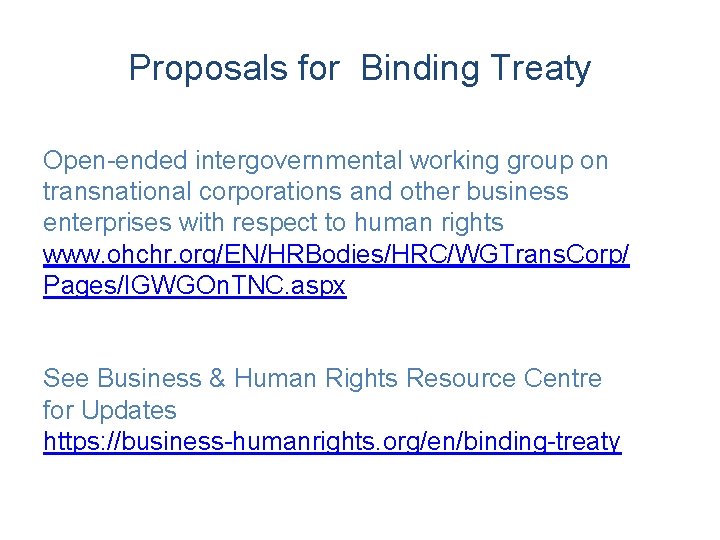 Proposals for  Binding Treaty

Open-ended intergovernmental working group on transnational corporations and other business enterprises with respect to human rights
www.ohchr.org/EN/HRBodies/HRC/WGTransCorp/Pages/IGWGOnTNC.aspx

See Business & Human Rights Resource Centre for Updates
https://business-humanrights.org/en/binding-treaty